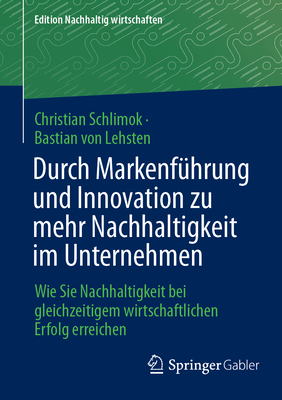 Edition Nachhaltig wirtschaften

Christian Schlimok · Bastian von Lehsten

Durch Markenführung und Innovation zu mehr Nachhaltigkeit im Unternehmen

Wie Sie Nachhaltigkeit bei gleichzeitigem wirtschaftlichen Erfolg erreichen

Springer Gabler